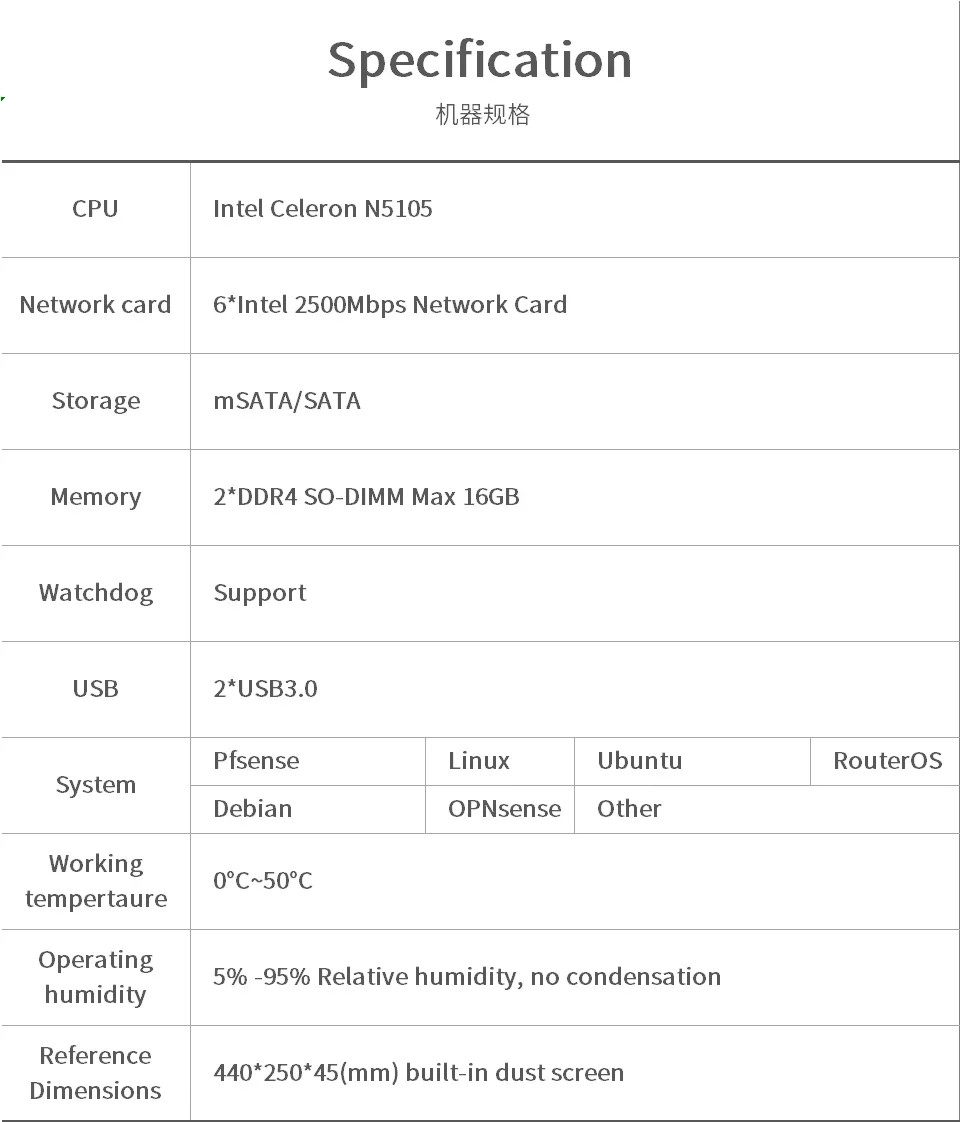 Specification
机器规格

| CPU | Intel Celeron N5105 | | | |
|---|---|---|---|---|
| Network card | 6*Intel 2500Mbps Network Card | | | |
| Storage | mSATA/SATA | | | |
| Memory | 2*DDR4 SO-DIMM Max 16GB | | | |
| Watchdog | Support | | | |
| USB | 2*USB3.0 | | | |
| System | Pfsense | Linux | Ubuntu | RouterOS |
| | Debian | OPNsense | Other | |
| Working tempertaure | 0°C~50°C | | | |
| Operating humidity | 5% -95% Relative humidity, no condensation | | | |
| Reference Dimensions | 440*250*45(mm) built-in dust screen | | | |